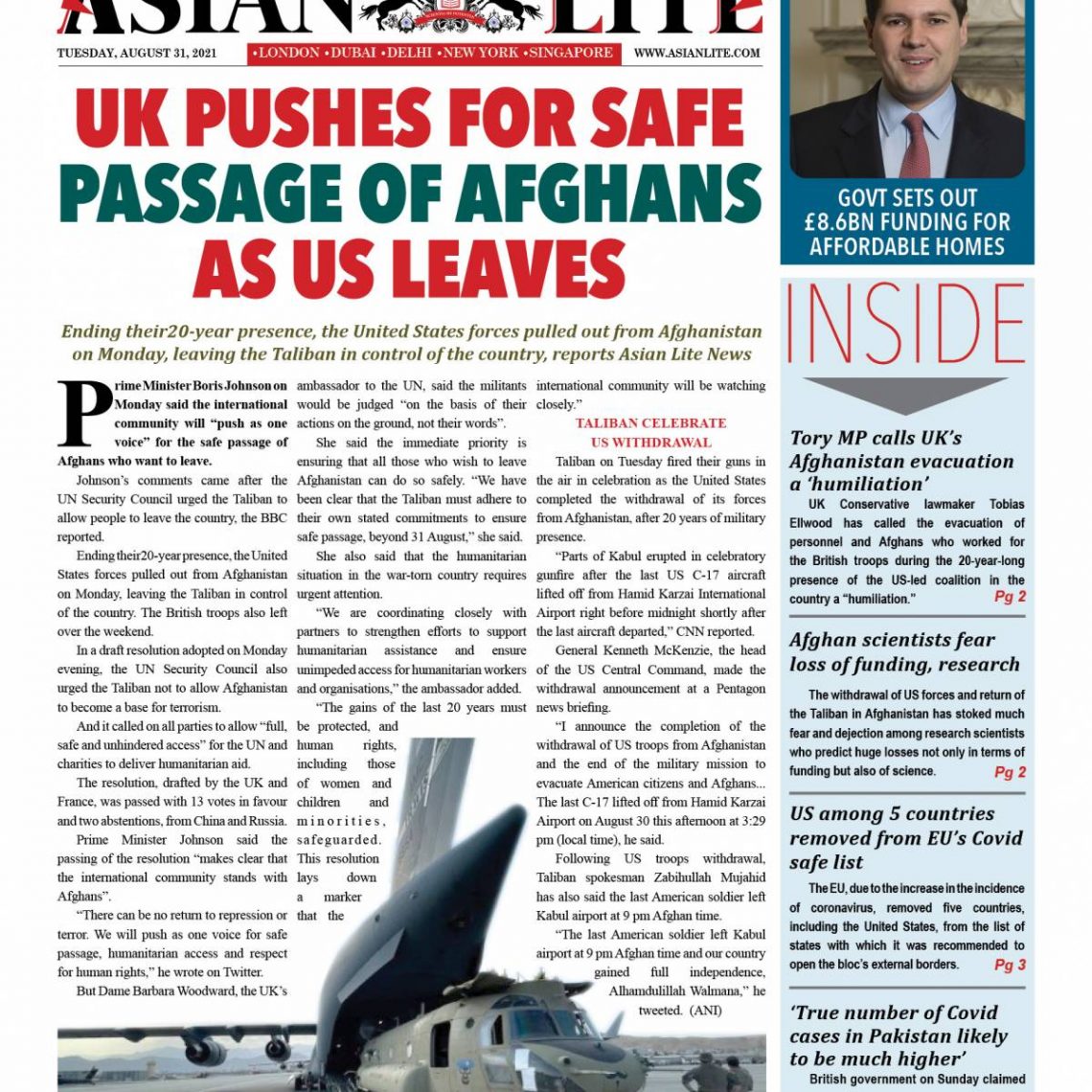 ASIAN LITE

TUESDAY, AUGUST 31, 2021 •LONDON •DUBAI •DELHI •NEW YORK •SINGAPORE WWW.ASIANLITE.COM

UK PUSHES FOR SAFE PASSAGE OF AFGHANS AS US LEAVES

Ending their20-year presence, the United States forces pulled out from Afghanistan on Monday, leaving the Taliban in control of the country, reports Asian Lite News

Prime Minister Boris Johnson on Monday said the international community will "push as one voice" for the safe passage of Afghans who want to leave.

Johnson's comments came after the UN Security Council urged the Taliban to allow people to leave the country, the BBC reported.

Ending their20-year presence, the United States forces pulled out from Afghanistan on Monday, leaving the Taliban in control of the country. The British troops also left over the weekend.

In a draft resolution adopted on Monday evening, the UN Security Council also urged the Taliban not to allow Afghanistan to become a base for terrorism.

And it called on all parties to allow "full, safe and unhindered access" for the UN and charities to deliver humanitarian aid.

The resolution, drafted by the UK and France, was passed with 13 votes in favour and two abstentions, from China and Russia.

Prime Minister Johnson said the passing of the resolution "makes clear that the international community stands with Afghans".

"There can be no return to repression or terror. We will push as one voice for safe passage, humanitarian access and respect for human rights," he wrote on Twitter.

But Dame Barbara Woodward, the UK's ambassador to the UN, said the militants would be judged "on the basis of their actions on the ground, not their words".

She said the immediate priority is ensuring that all those who wish to leave Afghanistan can do so safely. "We have been clear that the Taliban must adhere to their own stated commitments to ensure safe passage, beyond 31 August," she said.

She also said that the humanitarian situation in the war-torn country requires urgent attention.

"We are coordinating closely with partners to strengthen efforts to support humanitarian assistance and ensure unimpeded access for humanitarian workers and organisations," the ambassador added.

"The gains of the last 20 years must be protected, and human rights, including those of women and children and minorities, safeguarded. This resolution lays down a marker that the international community will be watching closely."

TALIBAN CELEBRATE US WITHDRAWAL

Taliban on Tuesday fired their guns in the air in celebration as the United States completed the withdrawal of its forces from Afghanistan, after 20 years of military presence.

"Parts of Kabul erupted in celebratory gunfire after the last US C-17 aircraft lifted off from Hamid Karzai International Airport right before midnight shortly after the last aircraft departed," CNN reported.

General Kenneth McKenzie, the head of the US Central Command, made the withdrawal announcement at a Pentagon news briefing.

"I announce the completion of the withdrawal of US troops from Afghanistan and the end of the military mission to evacuate American citizens and Afghans... The last C-17 lifted off from Hamid Karzai Airport on August 30 this afternoon at 3:29 pm (local time), he said.

Following US troops withdrawal, Taliban spokesman Zabihullah Mujahid has also said the last American soldier left Kabul airport at 9 pm Afghan time.

"The last American soldier left Kabul airport at 9 pm Afghan time and our country gained full independence, Alhamdulillah Walmana," he tweeted. (ANI)

GOVT SETS OUT £8.6BN FUNDING FOR AFFORDABLE HOMES

INSIDE

Tory MP calls UK's Afghanistan evacuation a 'humiliation'
UK Conservative lawmaker Tobias Ellwood has called the evacuation of personnel and Afghans who worked for the British troops during the 20-year-long presence of the US-led coalition in the country a "humiliation." Pg 2

Afghan scientists fear loss of funding, research
The withdrawal of US forces and return of the Taliban in Afghanistan has stoked much fear and dejection among research scientists who predict huge losses not only in terms of funding but also of science. Pg 2

US among 5 countries removed from EU's Covid safe list
The EU, due to the increase in the incidence of coronavirus, removed five countries, including the United States, from the list of states with which it was recommended to open the bloc's external borders. Pg 3

'True number of Covid cases in Pakistan likely to be much higher'
British government on Sunday claimed